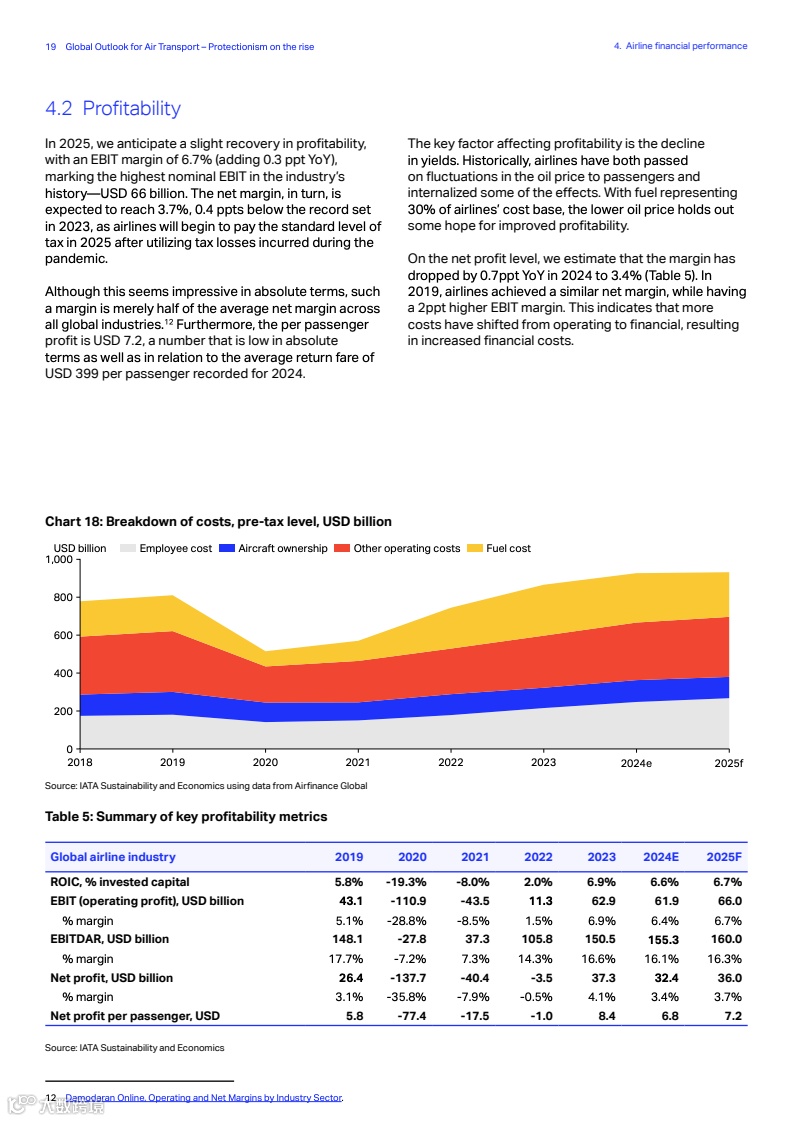 19 Global Outlook for Air Transport – Protectionism on the rise

4. Airline financial performance

4.2 Profitability

In 2025, we anticipate a slight recovery in profitability, with an EBIT margin of 6.7% (adding 0.3 ppt YoY), marking the highest nominal EBIT in the industry's history—USD 66 billion. The net margin, in turn, is expected to reach 3.7%, 0.4 ppts below the record set in 2023, as airlines will begin to pay the standard level of tax in 2025 after utilizing tax losses incurred during the pandemic.

Although this seems impressive in absolute terms, such a margin is merely half of the average net margin across all global industries.$^{12}$ Furthermore, the per passenger profit is USD 7.2, a number that is low in absolute terms as well as in relation to the average return fare of USD 399 per passenger recorded for 2024.

The key factor affecting profitability is the decline in yields. Historically, airlines have both passed on fluctuations in the oil price to passengers and internalized some of the effects. With fuel representing 30% of airlines' cost base, the lower oil price holds out some hope for improved profitability.

On the net profit level, we estimate that the margin has dropped by 0.7ppt YoY in 2024 to 3.4% (Table 5). In 2019, airlines achieved a similar net margin, while having a 2ppt higher EBIT margin. This indicates that more costs have shifted from operating to financial, resulting in increased financial costs.

Chart 18: Breakdown of costs, pre-tax level, USD billion

USD billion Employee cost Aircraft ownership Other operating costs Fuel cost

1,000
800
600
400
200
0

2018 2019 2020 2021 2022 2023 2024e 2025f

Source: IATA Sustainability and Economics using data from Airfinance Global

Table 5: Summary of key profitability metrics

| Global airline industry | 2019 | 2020 | 2021 | 2022 | 2023 | 2024E | 2025F |
|---|---|---|---|---|---|---|---|
| ROIC, % invested capital | 5.8% | -19.3% | -8.0% | 2.0% | 6.9% | 6.6% | 6.7% |
| EBIT (operating profit), USD billion | 43.1 | -110.9 | -43.5 | 11.3 | 62.9 | 61.9 | 66.0 |
| % margin | 5.1% | -28.8% | -8.5% | 1.5% | 6.9% | 6.4% | 6.7% |
| EBITDAR, USD billion | 148.1 | -27.8 | 37.3 | 105.8 | 150.5 | 155.3 | 160.0 |
| % margin | 17.7% | -7.2% | 7.3% | 14.3% | 16.6% | 16.1% | 16.3% |
| Net profit, USD billion | 26.4 | -137.7 | -40.4 | -3.5 | 37.3 | 32.4 | 36.0 |
| % margin | 3.1% | -35.8% | -7.9% | -0.5% | 4.1% | 3.4% | 3.7% |
| Net profit per passenger, USD | 5.8 | -77.4 | -17.5 | -1.0 | 8.4 | 6.8 | 7.2 |

Source: IATA Sustainability and Economics

12 Damodaran Online, Operating and Net Margins by Industry Sector.